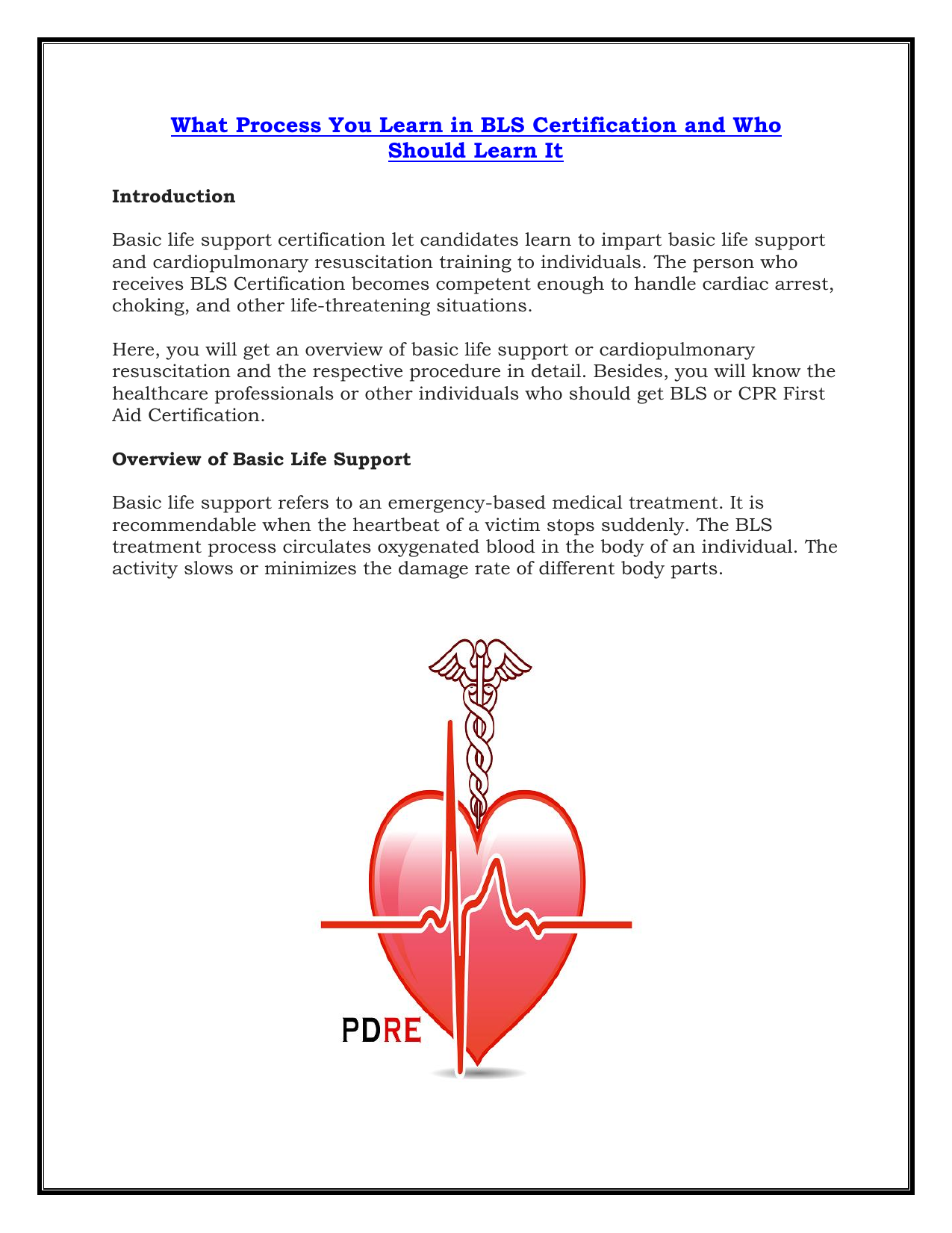 What Process You Learn in BLS Certification and Who Should Learn It

Introduction

Basic life support certification let candidates learn to impart basic life support and cardiopulmonary resuscitation training to individuals. The person who receives BLS Certification becomes competent enough to handle cardiac arrest, choking, and other life-threatening situations.

Here, you will get an overview of basic life support or cardiopulmonary resuscitation and the respective procedure in detail. Besides, you will know the healthcare professionals or other individuals who should get BLS or CPR First Aid Certification.

Overview of Basic Life Support

Basic life support refers to an emergency-based medical treatment. It is recommendable when the heartbeat of a victim stops suddenly. The BLS treatment process circulates oxygenated blood in the body of an individual. The activity slows or minimizes the damage rate of different body parts.

PDRE